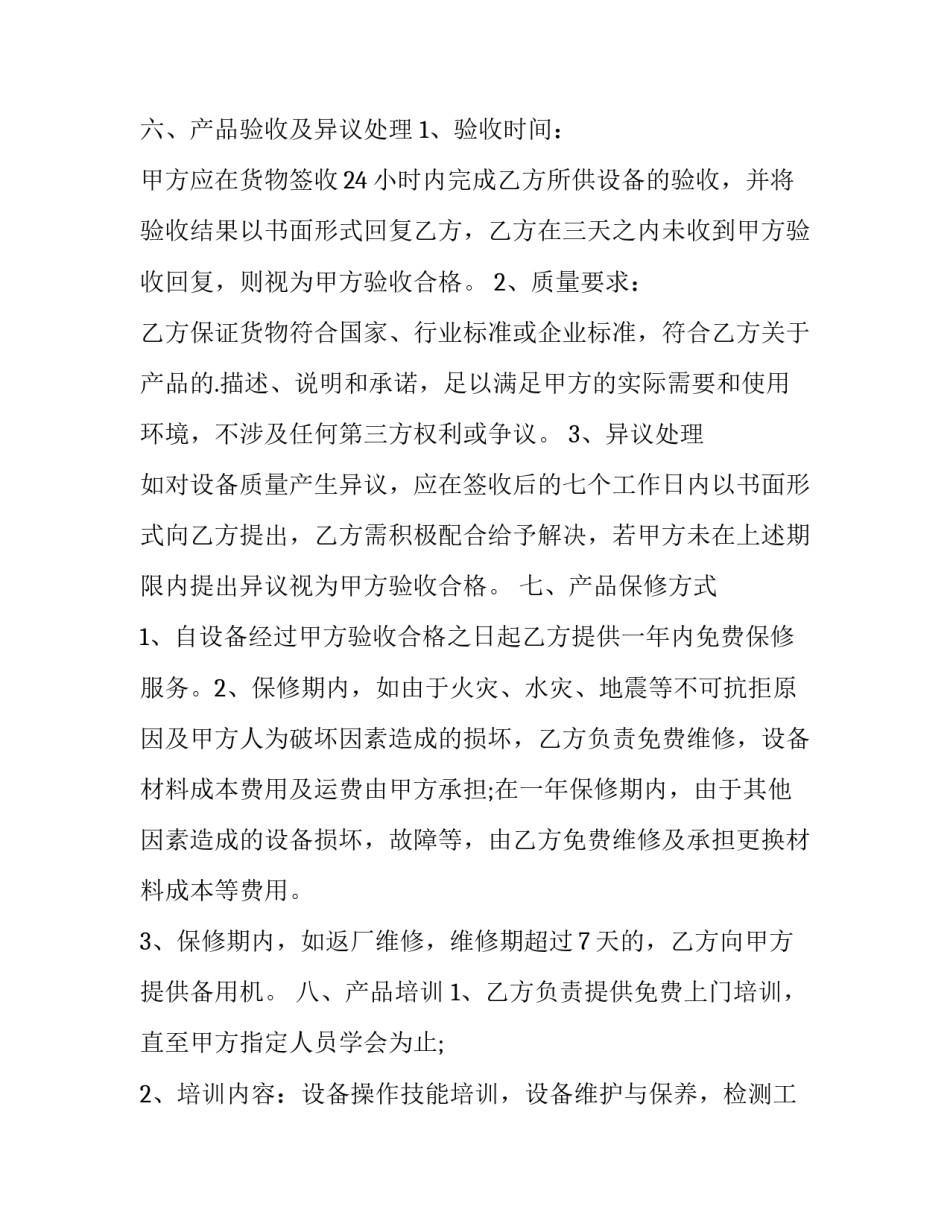 六、产品验收及异议处理 1、验收时间：

甲方应在货物签收 24 小时内完成乙方所供设备的验收，并将验收结果以书面形式回复乙方，乙方在三天之内未收到甲方验收回复，则视为甲方验收合格。 2、质量要求：

乙方保证货物符合国家、行业标准或企业标准，符合乙方关于产品的.描述、说明和承诺，足以满足甲方的实际需要和使用环境，不涉及任何第三方权利或争议。 3、异议处理

如对设备质量产生异议，应在签收后的七个工作日内以书面形式向乙方提出，乙方需积极配合给予解决，若甲方未在上述期限内提出异议视为甲方验收合格。 七、产品保修方式

1、自设备经过甲方验收合格之日起乙方提供一年内免费保修服务。2、保修期内，如由于火灾、水灾、地震等不可抗拒原因及甲方人为破坏因素造成的损坏，乙方负责免费维修，设备材料成本费用及运费由甲方承担;在一年保修期内，由于其他因素造成的设备损坏，故障等，由乙方免费维修及承担更换材料成本等费用。

3、保修期内，如返厂维修，维修期超过 7 天的，乙方向甲方提供备用机。 八、产品培训 1、乙方负责提供免费上门培训，直至甲方指定人员学会为止;

2、培训内容：设备操作技能培训，设备维护与保养，检测工